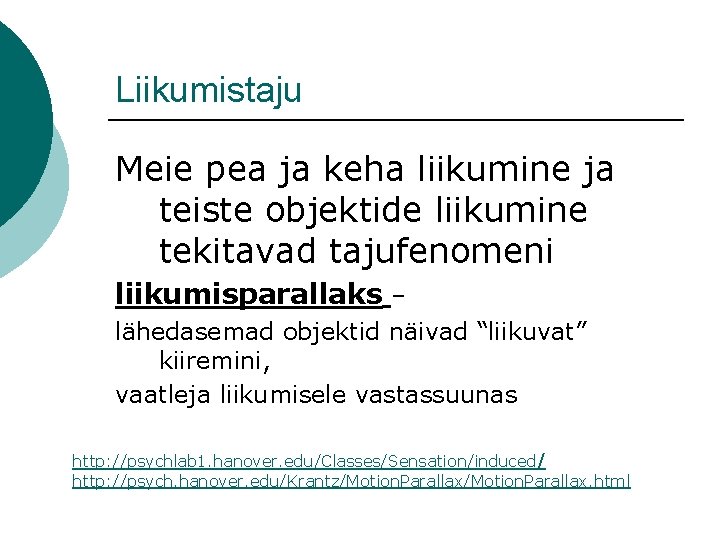 Liikumistaju

Meie pea ja keha liikumine ja teiste objektide liikumine tekitavad tajufenomeni

liikumisparallaks -

lähedasemad objektid näivad “liikuvat” kiiremini,

vaatleja liikumisele vastassuunas

http://psychlab1.hanover.edu/Classes/Sensation/induced/
http://psych.hanover.edu/Krantz/MotionParallax/MotionParallax.html